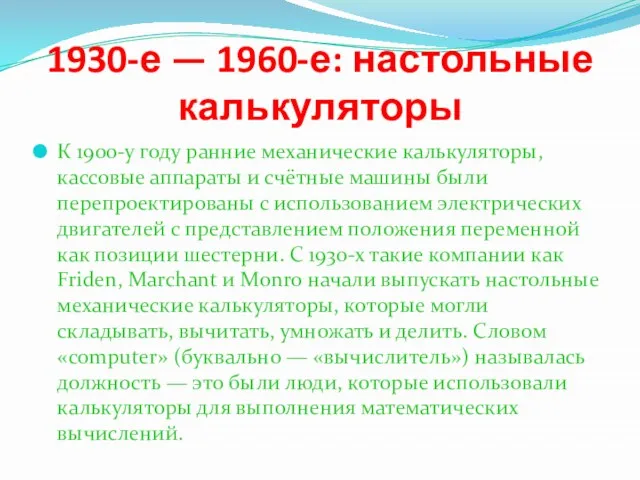 1930-е — 1960-е: настольные калькуляторы

К 1900-у году ранние механические калькуляторы, кассовые аппараты и счётные машины были перепроектированы с использованием электрических двигателей с представлением положения переменной как позиции шестерни. С 1930-х такие компании как Friden, Marchant и Monro начали выпускать настольные механические калькуляторы, которые могли складывать, вычитать, умножать и делить. Словом «computer» (буквально — «вычислитель») называлась должность — это были люди, которые использовали калькуляторы для выполнения математических вычислений.